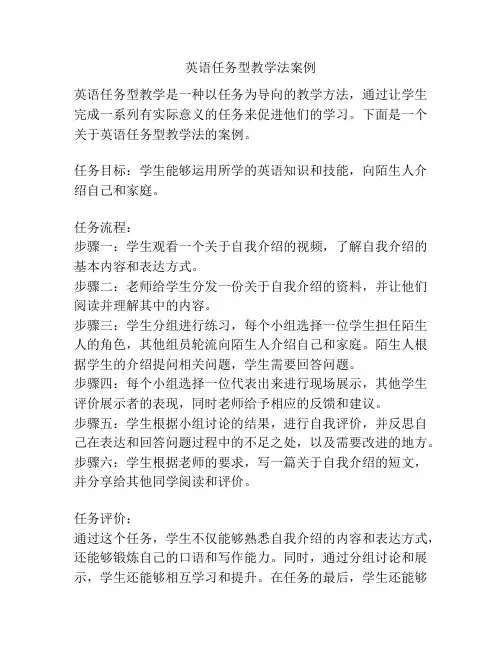 英语任务型教学法案例

英语任务型教学是一种以任务为导向的教学方法，通过让学生完成一系列有实际意义的任务来促进他们的学习。下面是一个关于英语任务型教学法的案例。

任务目标：学生能够运用所学的英语知识和技能，向陌生人介绍自己和家庭。

任务流程：
步骤一：学生观看一个关于自我介绍的视频，了解自我介绍的基本内容和表达方式。
步骤二：老师给学生分发一份关于自我介绍的资料，并让他们阅读并理解其中的内容。
步骤三：学生分组进行练习，每个小组选择一位学生担任陌生人的角色，其他组员轮流向陌生人介绍自己和家庭。陌生人根据学生的介绍提问相关问题，学生需要回答问题。
步骤四：每个小组选择一位代表出来进行现场展示，其他学生评价展示者的表现，同时老师给予相应的反馈和建议。
步骤五：学生根据小组讨论的结果，进行自我评价，并反思自己在表达和回答问题过程中的不足之处，以及需要改进的地方。
步骤六：学生根据老师的要求，写一篇关于自我介绍的短文，并分享给其他同学阅读和评价。

任务评价：
通过这个任务，学生不仅能够熟悉自我介绍的内容和表达方式，还能够锻炼自己的口语和写作能力。同时，通过分组讨论和展示，学生还能够相互学习和提升。在任务的最后，学生还能够